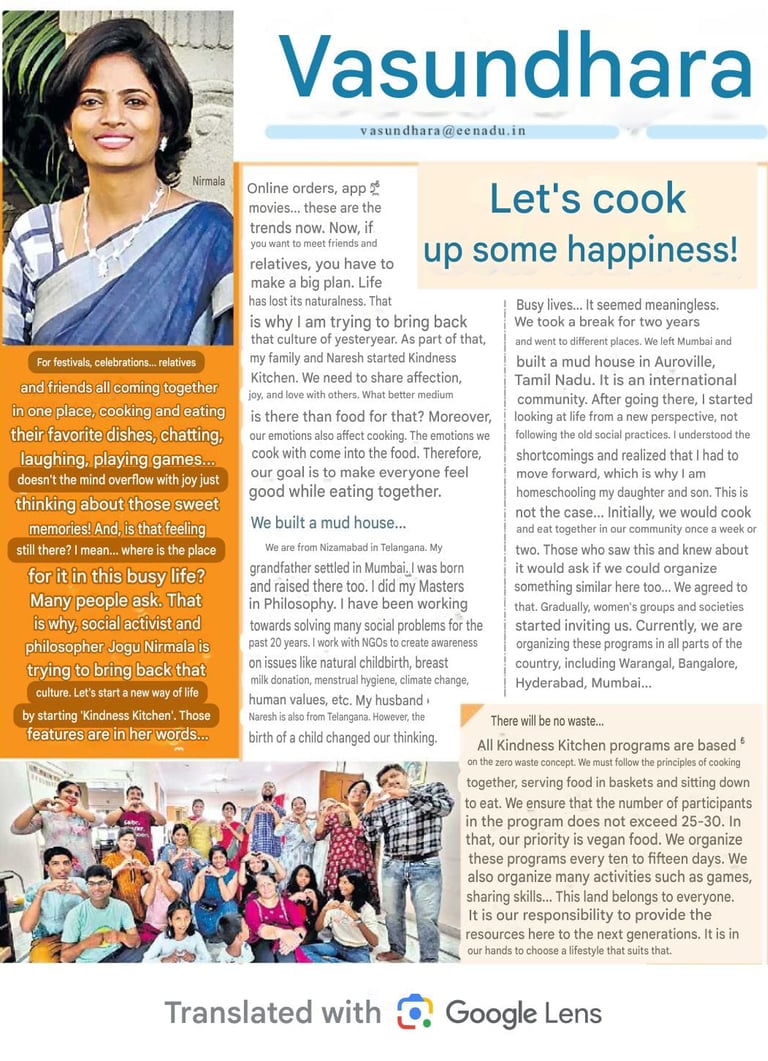 Vasundhara

vasundhara@eenadu.in

Nirmala

For festivals, celebrations... relatives and friends all coming together in one place, cooking and eating their favorite dishes, chatting, laughing, playing games... doesn't the mind overflow with joy just thinking about those sweet memories! And, is that feeling still there? I mean... where is the place for it in this busy life? Many people ask. That is why, social activist and philosopher Jogu Nirmala is trying to bring back that culture. Let's start a new way of life by starting 'Kindness Kitchen'. Those features are in her words...

Let's cook up some happiness!

Online orders, app movies... these are the trends now. Now, if you want to meet friends and relatives, you have to make a big plan. Life has lost its naturalness. That is why I am trying to bring back that culture of yesteryear. As part of that, my family and Naresh started Kindness Kitchen. We need to share affection, joy, and love with others. What better medium is there than food for that? Moreover, our emotions also affect cooking. The emotions we cook with come into the food. Therefore, our goal is to make everyone feel good while eating together.

We built a mud house...

We are from Nizamabad in Telangana. My grandfather settled in Mumbai. I was born and raised there too. I did my Masters in Philosophy. I have been working towards solving many social problems for the past 20 years. I work with NGOs to create awareness on issues like natural childbirth, breast milk donation, menstrual hygiene, climate change, human values, etc. My husband Naresh is also from Telangana. However, the birth of a child changed our thinking.

Busy lives... It seemed meaningless. We took a break for two years and went to different places. We left Mumbai and built a mud house in Auroville, Tamil Nadu. It is an international community. After going there, I started looking at life from a new perspective, not following the old social practices. I understood the shortcomings and realized that I had to move forward, which is why I am homeschooling my daughter and son. This is not the case... Initially, we would cook and eat together in our community once a week or two. Those who saw this and knew about it would ask if we could organize something similar here too... We agreed to that. Gradually, women's groups and societies started inviting us. Currently, we are organizing these programs in all parts of the country, including Warangal, Bangalore, Hyderabad, Mumbai...

There will be no waste...

All Kindness Kitchen programs are based on the zero waste concept. We must follow the principles of cooking together, serving food in baskets and sitting down to eat. We ensure that the number of participants in the program does not exceed 25-30. In that, our priority is vegan food. We organize these programs every ten to fifteen days. We also organize many activities such as games, sharing skills... This land belongs to everyone. It is our responsibility to provide the resources here to the next generations. It is in our hands to choose a lifestyle that suits that.

Translated with Google Lens